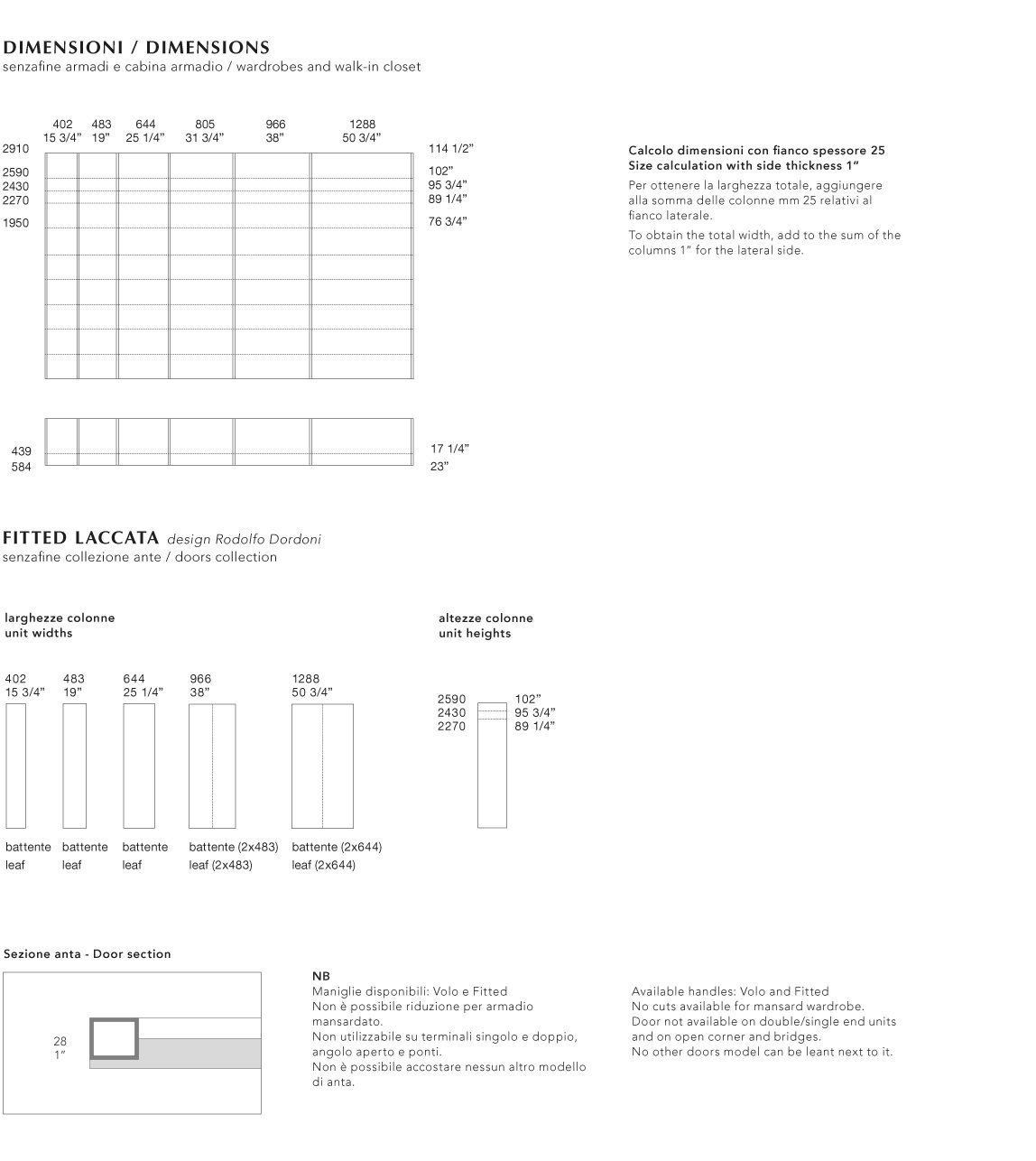 DIMENSIONI / DIMENSIONS
senzafine armadi e cabina armadio / wardrobes and walk-in closet

402
15 3/4”
483
19”
644
25 1/4”
805
31 3/4”
966
38”
1288
50 3/4”

2910
2590
2430
2270
1950

114 1/2”
102”
95 3/4”
89 1/4”
76 3/4”

439
584

17 1/4”
23”

Calcolo dimensioni con fianco spessore 25
Size calculation with side thickness 1”

Per ottenere la larghezza totale, aggiungere alla somma delle colonne mm 25 relativi al fianco laterale.

To obtain the total width, add to the sum of the columns 1” for the lateral side.

FITTED LACCATA design Rodolfo Dordoni
senzafine collezione ante / doors collection

larghezze colonne
unit widths

402
15 3/4”
483
19”
644
25 1/4”
966
38”
1288
50 3/4”

battente
leaf
battente
leaf
battente
leaf
battente (2x483)
leaf (2x483)
battente (2x644)
leaf (2x644)

altezze colonne
unit heights

2590
2430
2270
102”
95 3/4”
89 1/4”

Sezione anta - Door section

28
1”

NB
Maniglie disponibili: Volo e Fitted
Non è possibile riduzione per armadio mansardato.
Non utilizzabile su terminali singolo e doppio, angolo aperto e ponti.
Non è possibile accostare nessun altro modello di anta.

Available handles: Volo and Fitted
No cuts available for mansard wardrobe.
Door not available on double/single end units and on open corner and bridges.
No other doors model can be leant next to it.